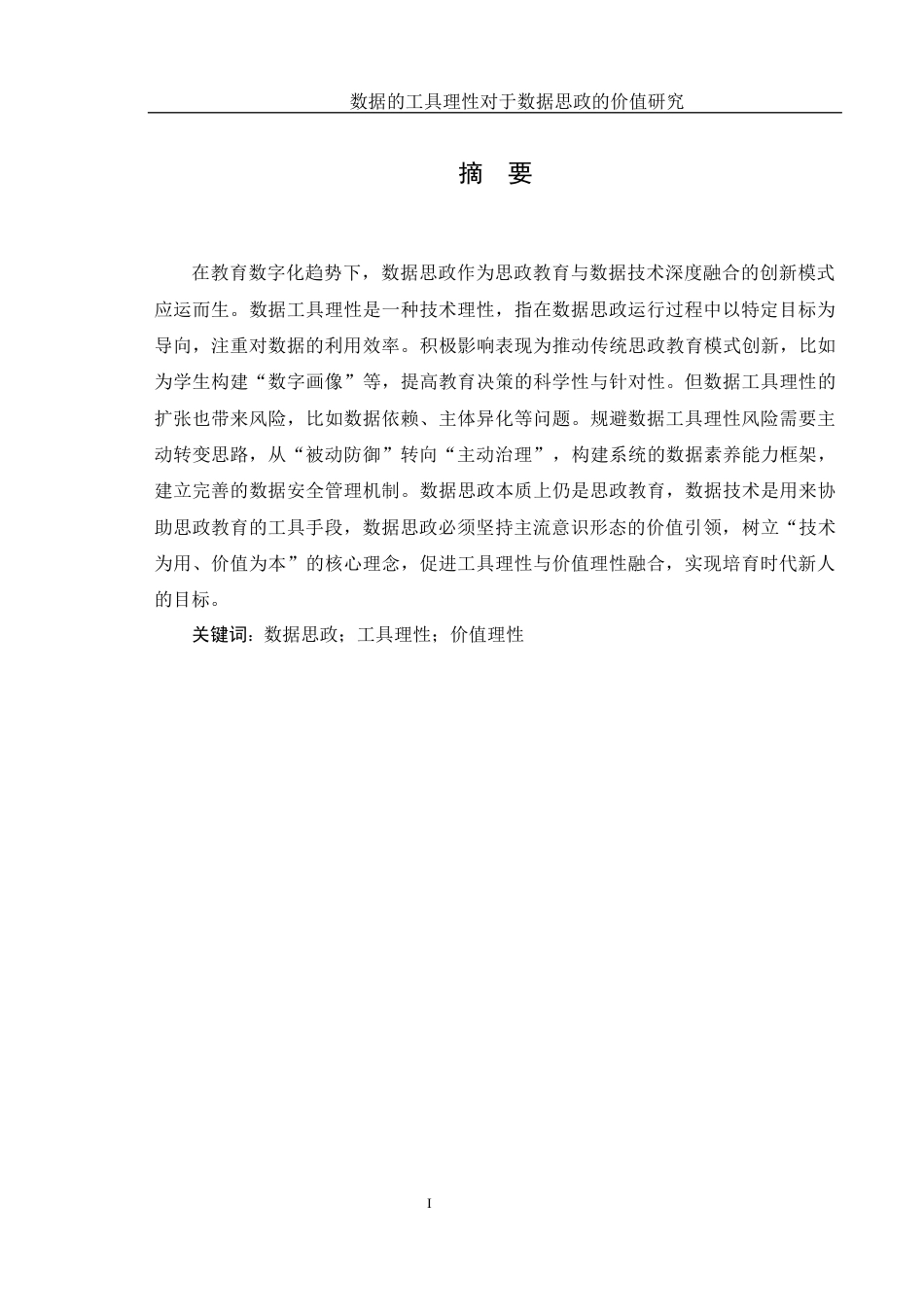 数据的工具理性对于数据思政的价值研究

摘 要

在教育数字化趋势下，数据思政作为思政教育与数据技术深度融合的创新模式应运而生。数据工具理性是一种技术理性，指在数据思政运行过程中以特定目标为导向，注重对数据的利用效率。积极影响表现为推动传统思政教育模式创新，比如为学生构建“数字画像”等，提高教育决策的科学性与针对性。但数据工具理性的扩张也带来风险，比如数据依赖、主体异化等问题。规避数据工具理性风险需要主动转变思路，从“被动防御”转向“主动治理”，构建系统的数据素养能力框架，建立完善的数据安全管理机制。数据思政本质上仍是思政教育，数据技术是用来协助思政教育的工具手段，数据思政必须坚持主流意识形态的价值引领，树立“技术为用、价值为本”的核心理念，促进工具理性与价值理性融合，实现培育时代新人的目标。

关键词：数据思政；工具理性；价值理性

I